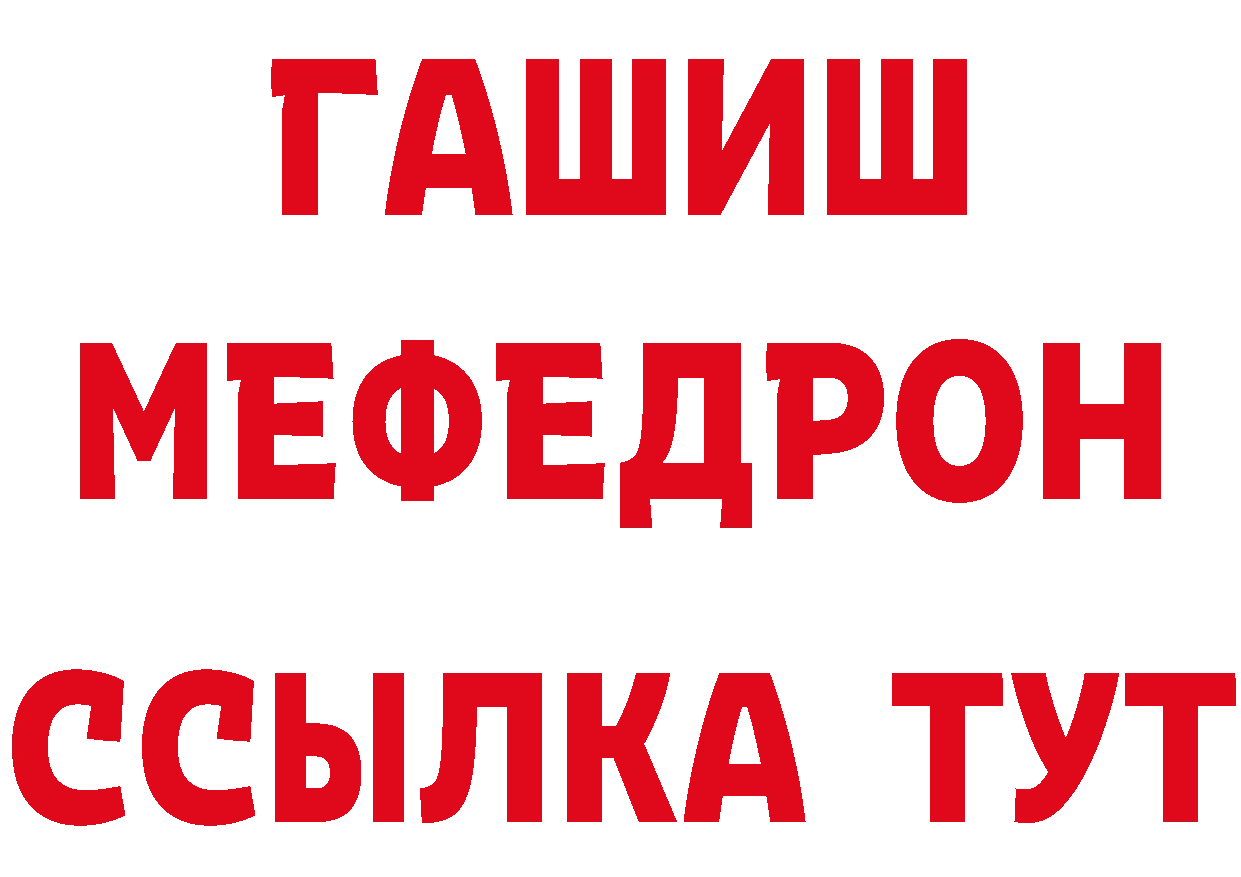 ГАШИШ
МЕФЕДРОН
ССЫЛКА ТУТ